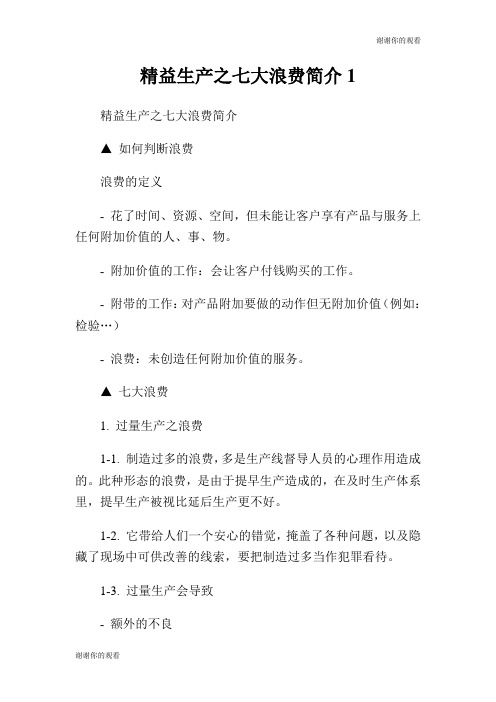 谢谢你的观看

精益生产之七大浪费简介 1

精益生产之七大浪费简介

▲ 如何判断浪费

浪费的定义

- 花了时间、资源、空间，但未能让客户享有产品与服务上任何附加价值的人、事、物。

- 附加价值的工作：会让客户付钱购买的工作。

- 附带的工作：对产品附加要做的动作但无附加价值（例如：检验…）

- 浪费：未创造任何附加价值的服务。

▲ 七大浪费

1. 过量生产之浪费

1-1. 制造过多的浪费，多是生产线督导人员的心理作用造成的。此种形态的浪费，是由于提早生产造成的，在及时生产体系里，提早生产被视比延后生产更不好。

1-2. 它带给人们一个安心的错觉，掩盖了各种问题，以及隐藏了现场中可供改善的线索，要把制造过多当作犯罪看待。

1-3. 过量生产会导致

- 额外的不良

谢谢你的观看